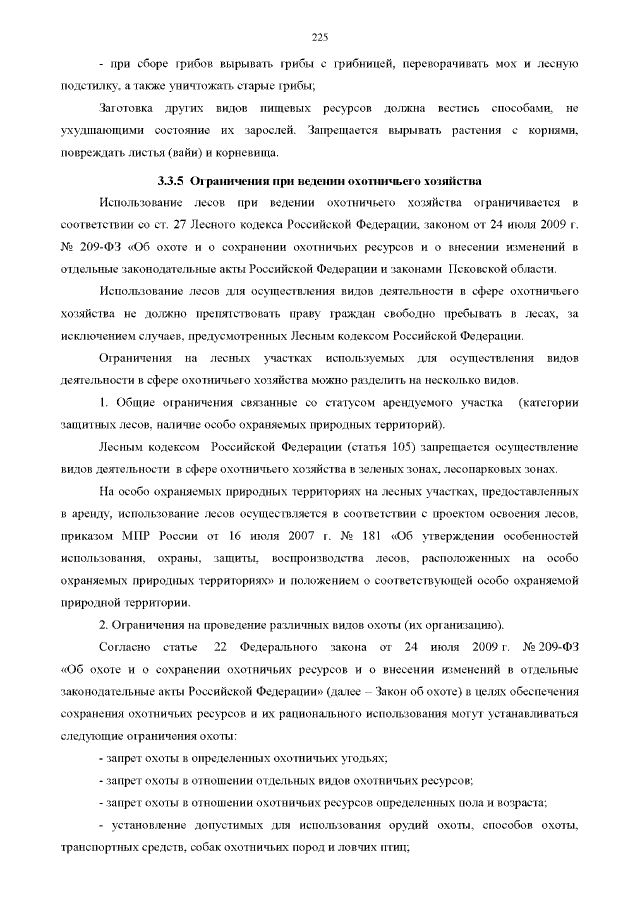 225

- при сборе грибов вырывать грибы с грибницей, переворачивать мох и лесную подстилку, а также уничтожать старые грибы;

Заготовка других видов пищевых ресурсов должна вестись способами, не ухудшающими состояние их зарослей. Запрещается вырывать растения с корнями, повреждать листья (вайи) и корневища.

3.3.5 Ограничения при ведении охотничьего хозяйства

Использование лесов при ведении охотничьего хозяйства ограничивается в соответствии со ст. 27 Лесного кодекса Российской Федерации, законом от 24 июля 2009 г. № 209-ФЗ «Об охоте и о сохранении охотничьих ресурсов и о внесении изменений в отдельные законодательные акты Российской Федерации и законами Псковской области.

Использование лесов для осуществления видов деятельности в сфере охотничьего хозяйства не должно препятствовать праву граждан свободно пребывать в лесах, за исключением случаев, предусмотренных Лесным кодексом Российской Федерации.

Ограничения на лесных участках используемых для осуществления видов деятельности в сфере охотничьего хозяйства можно разделить на несколько видов.

1. Общие ограничения связанные со статусом арендуемого участка (категории защитных лесов, наличие особо охраняемых природных территорий).

Лесным кодексом Российской Федерации (статья 105) запрещается осуществление видов деятельности в сфере охотничьего хозяйства в зеленых зонах, лесопарковых зонах.

На особо охраняемых природных территориях на лесных участках, предоставленных в аренду, использование лесов осуществляется в соответствии с проектом освоения лесов, приказом МПР России от 16 июля 2007 г. № 181 «Об утверждении особенностей использования, охраны, защиты, воспроизводства лесов, расположенных на особо охраняемых природных территориях» и положением о соответствующей особо охраняемой природной территории.

2. Ограничения на проведение различных видов охоты (их организацию).

Согласно статье 22 Федерального закона от 24 июля 2009 г. № 209-ФЗ «Об охоте и о сохранении охотничьих ресурсов и о внесении изменений в отдельные законодательные акты Российской Федерации» (далее – Закон об охоте) в целях обеспечения сохранения охотничьих ресурсов и их рационального использования могут устанавливаться следующие ограничения охоты:

- запрет охоты в определенных охотничьих угодьях;

- запрет охоты в отношении отдельных видов охотничьих ресурсов;

- запрет охоты в отношении охотничьих ресурсов определенных пола и возраста;

- установление допустимых для использования орудий охоты, способов охоты, транспортных средств, собак охотничьих пород и ловчих птиц;